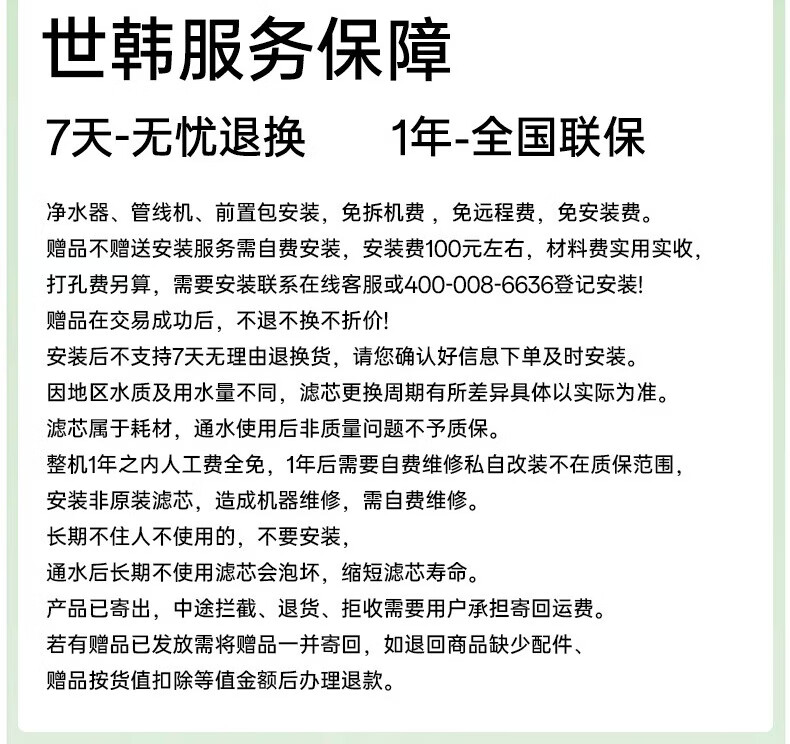 世韩服务保障

7天-无忧退换　　1年-全国联保

净水器、管线机、前置包安装，免拆机费，免远程费，免安装费。
赠品不赠送安装服务需自费安装，安装费100元左右，材料费实用实收，
打孔费另算，需要安装联系在线客服或400-008-6636登记安装!
赠品在交易成功后，不退不换不折价!
安装后不支持7天无理由退换货，请您确认好信息下单及时安装。
因地区水质及用水量不同，滤芯更换周期有所差异具体以实际为准。
滤芯属于耗材，通水使用后非质量问题不予质保。
整机1年之内人工费全免，1年后需要自费维修私自改装不在质保范围，
安装非原装滤芯，造成机器维修，需自费维修。
长期不住人不使用的，不要安装，
通水后长期不使用滤芯会泡坏，缩短滤芯寿命。
产品已寄出，中途拦截、退货、拒收需要用户承担寄回运费。
若有赠品已发放需将赠品一并寄回，如退回商品缺少配件、
赠品按货值扣除等值金额后办理退款。